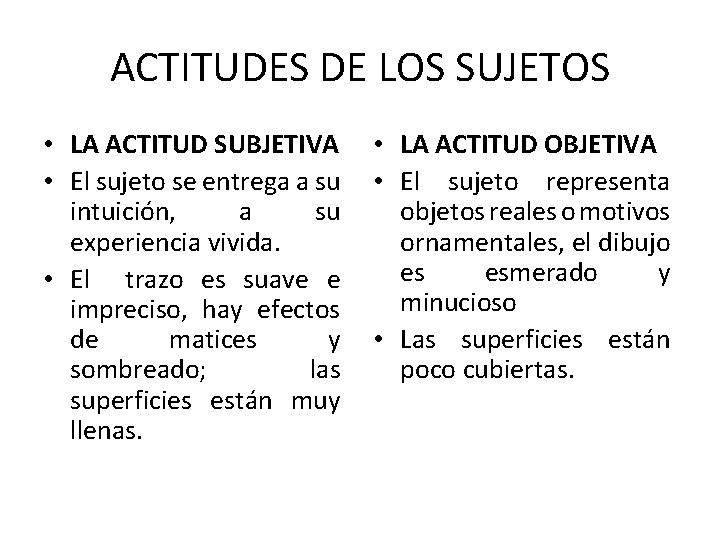 ACTITUDES DE LOS SUJETOS

• LA ACTITUD SUBJETIVA
• El sujeto se entrega a su intuición, a su experiencia vivida.
• El trazo es suave e impreciso, hay efectos de matices y sombreado; las superficies están muy llenas.

• LA ACTITUD OBJETIVA
• El sujeto representa objetos reales o motivos ornamentales, el dibujo es esmerado y minucioso
• Las superficies están poco cubiertas.